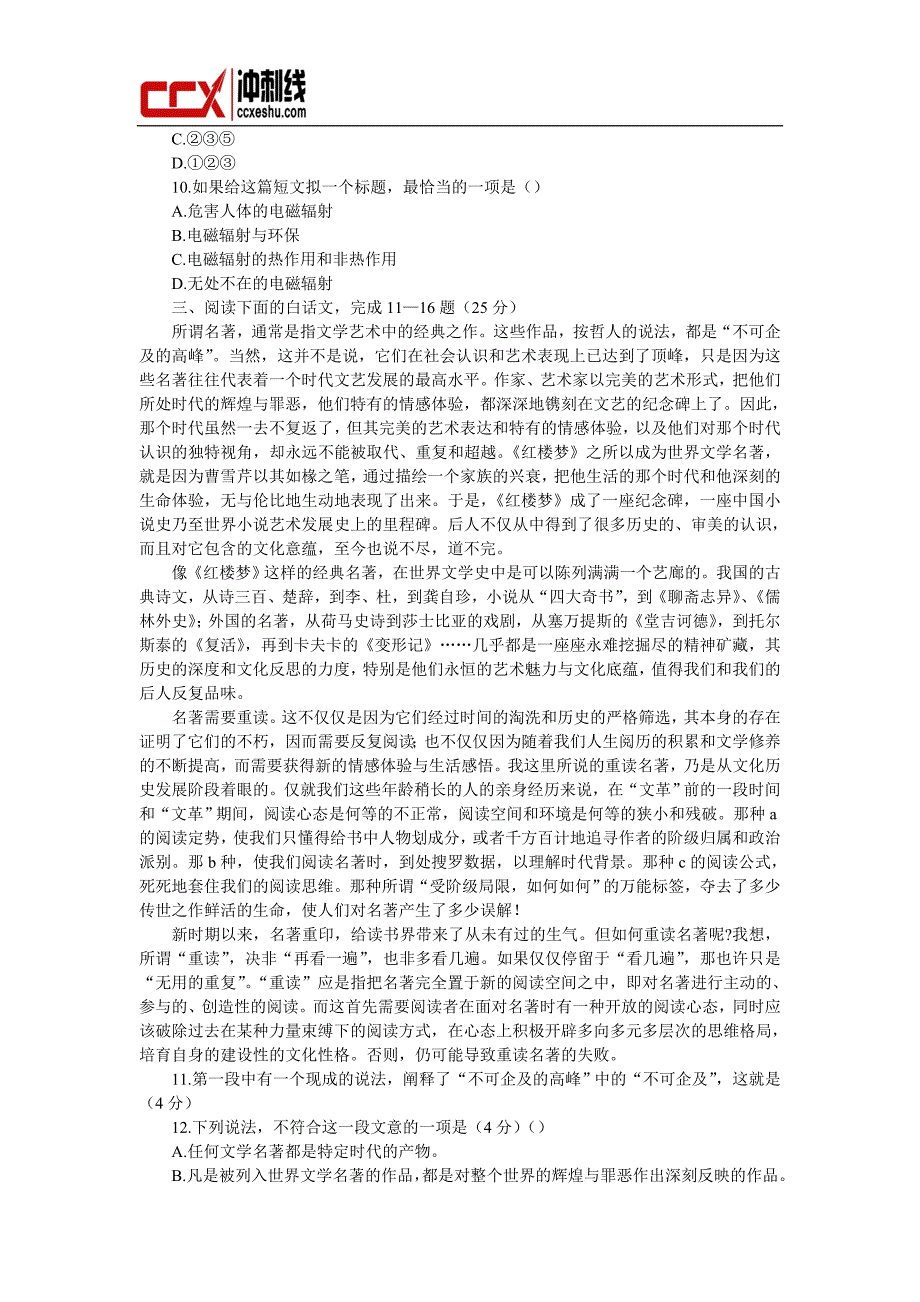 CCX 冲刺线
ccxeshu.com

C.②③⑤
D.①②③
10.如果给这篇短文拟一个标题，最恰当的一项是（）
A.危害人体的电磁辐射
B.电磁辐射与环保
C.电磁辐射的热作用和非热作用
D.无处不在的电磁辐射
三、阅读下面的白话文，完成 11—16 题（25 分）

所谓名著，通常是指文学艺术中的经典之作。这些作品，按哲人的说法，都是“不可企及的高峰”。当然，这并不是说，它们在社会认识和艺术表现上已达到了顶峰，只是因为这些名著往往代表着一个时代文艺发展的最高水平。作家、艺术家以完美的艺术形式，把他们所处时代的辉煌与罪恶，他们特有的情感体验，都深深地镌刻在文艺的纪念碑上了。因此，那个时代虽然一去不复返了，但其完美的艺术表达和特有的情感体验，以及他们对那个时代认识的独特视角，却永远不能被取代、重复和超越。《红楼梦》之所以成为世界文学名著，就是因为曹雪芹以其如椽之笔，通过描绘一个家族的兴衰，把他生活的那个时代和他深刻的生命体验，无与伦比地生动地表现了出来。于是，《红楼梦》成了一座纪念碑，一座中国小说史乃至世界小说艺术发展史上的里程碑。后人不仅从中得到了很多历史的、审美的认识，而且对它包含的文化意蕴，至今也说不尽，道不完。

像《红楼梦》这样的经典名著，在世界文学史中是可以陈列满满一个艺廊的。我国的古典诗文，从诗三百、楚辞，到李、杜，到龚自珍，小说从“四大奇书”，到《聊斋志异》、《儒林外史》；外国的名著，从荷马史诗到莎士比亚的戏剧，从塞万提斯的《堂吉诃德》，到托尔斯泰的《复活》，再到卡夫卡的《变形记》……几乎都是一座座永难挖掘尽的精神矿藏，其历史的深度和文化反思的力度，特别是他们永恒的艺术魅力与文化底蕴，值得我们和我们的后人反复品味。

名著需要重读。这不仅仅是因为它们经过时间的淘洗和历史的严格筛选，其本身的存在证明了它们的不朽，因而需要反复阅读；也不仅仅因为随着我们人生阅历的积累和文学修养的不断提高，而需要获得新的情感体验与生活感悟。我这里所说的重读名著，乃是从文化历史发展阶段着眼的。仅就我们这些年龄稍长的人的亲身经历来说，在“文革”前的一段时间和“文革”期间，阅读心态是何等的不正常，阅读空间和环境是何等的狭小和残破。那种 a 的阅读定势，使我们只懂得给书中人物划成分，或者千方百计地追寻作者的阶级归属和政治派别。那 b 种，使我们阅读名著时，到处搜罗数据，以理解时代背景。那种 c 的阅读公式，死死地套住我们的阅读思维。那种所谓“受阶级局限，如何如何”的万能标签，夺去了多少传世之作鲜活的生命，使人们对名著产生了多少误解！

新时期以来，名著重印，给读书界带来了从未有过的生气。但如何重读名著呢?我想，所谓“重读”，决非“再看一遍”，也非多看几遍。如果仅仅停留于“看几遍”，那也许只是“无用的重复”。“重读”应是指把名著完全置于新的阅读空间之中，即对名著进行主动的、参与的、创造性的阅读。而这首先需要阅读者在面对名著时有一种开放的阅读心态，同时应该破除过去在某种力量束缚下的阅读方式，在心态上积极开辟多向多元多层次的思维格局，培育自身的建设性的文化性格。否则，仍可能导致重读名著的失败。

11.第一段中有一个现成的说法，阐释了“不可企及的高峰”中的“不可企及”，这就是（4 分）
12.下列说法，不符合这一段文意的一项是（4 分）()
A.任何文学名著都是特定时代的产物。
B.凡是被列入世界文学名著的作品，都是对整个世界的辉煌与罪恶作出深刻反映的作品。